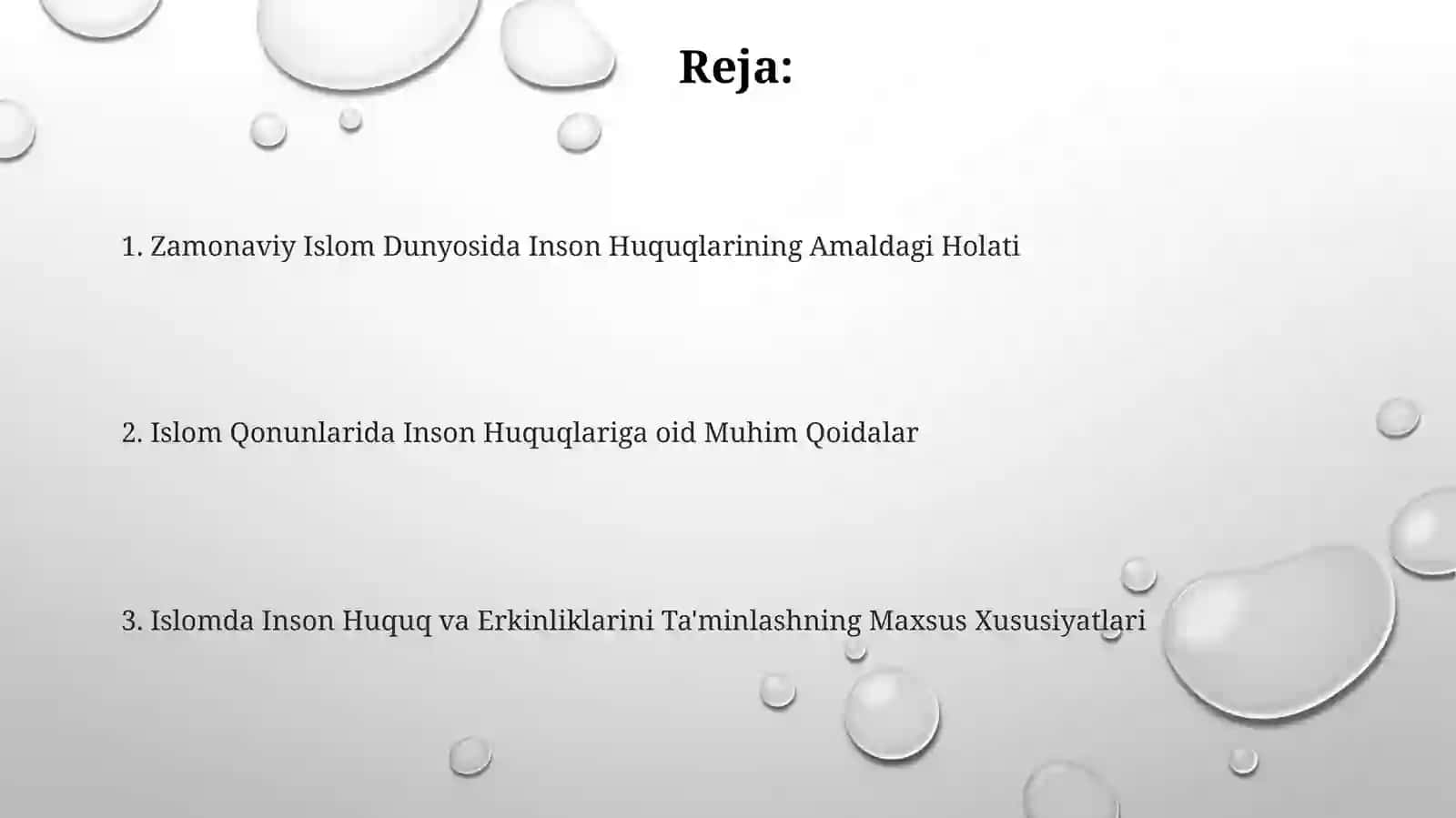 Reja:

1. Zamonaviy Islom Dunyosida Inson Huquqlarining Amaldagi Holati

2. Islom Qonunlarida Inson Huquqlariga oid Muhim Qoidalar

3. Islomda Inson Huquq va Erkinliklarini Ta'minlashning Maxsus Xususiyatlari